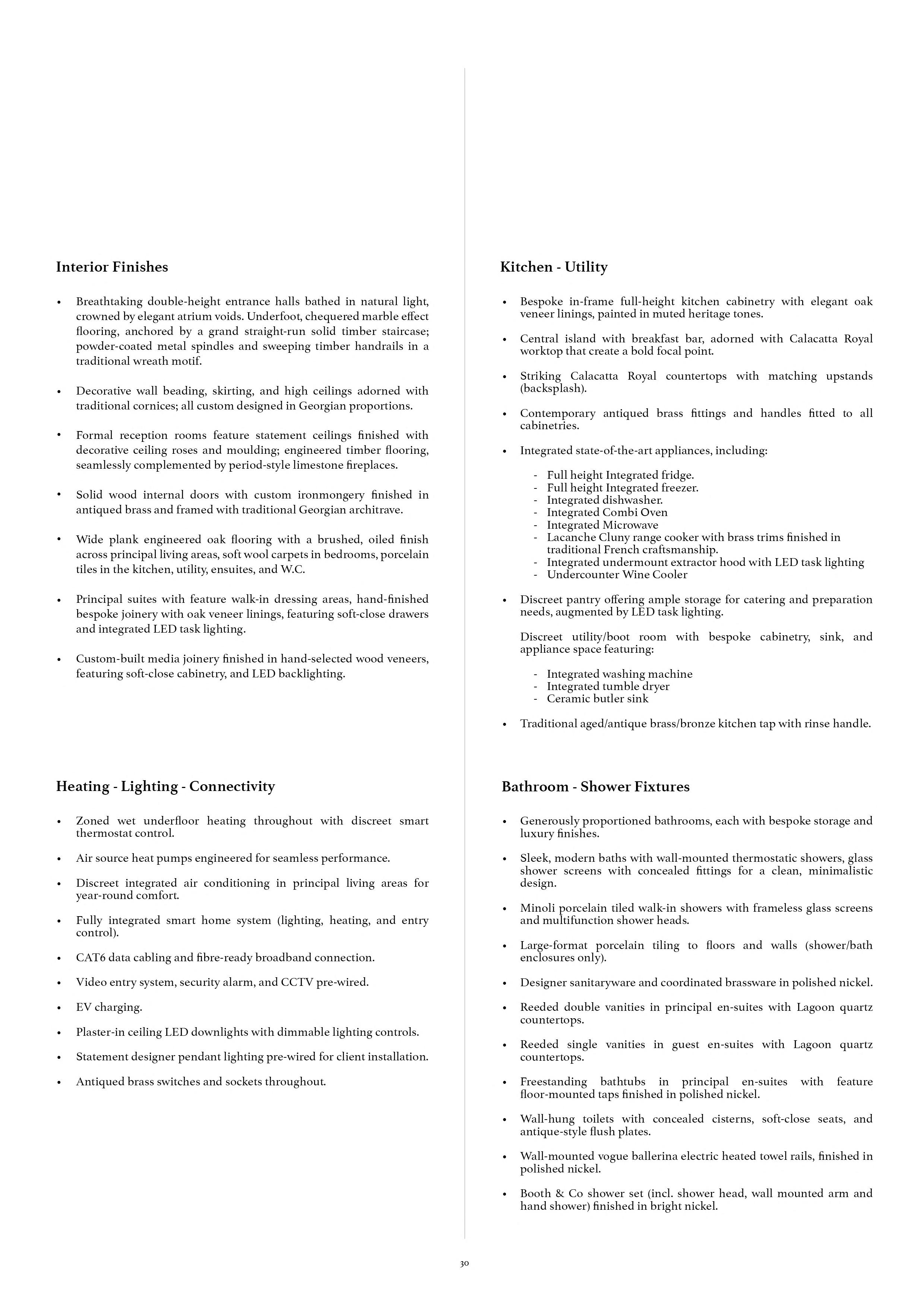 Interior Finishes

• Breathtaking double-height entrance halls bathed in natural light, crowned by elegant atrium voids. Underfoot, chequered marble effect flooring, anchored by a grand straight-run solid timber staircase; powder-coated metal spindles and sweeping timber handrails in a traditional wreath motif.

• Decorative wall beading, skirting, and high ceilings adorned with traditional cornices; all custom designed in Georgian proportions.

• Formal reception rooms feature statement ceilings finished with decorative ceiling roses and moulding; engineered timber flooring, seamlessly complemented by period-style limestone fireplaces.

• Solid wood internal doors with custom ironmongery finished in antiqued brass and framed with traditional Georgian architrave.

• Wide plank engineered oak flooring with a brushed, oiled finish across principal living areas, soft wool carpets in bedrooms, porcelain tiles in the kitchen, utility, ensuites, and W.C.

• Principal suites with feature walk-in dressing areas, hand-finished bespoke joinery with oak veneer linings, featuring soft-close drawers and integrated LED task lighting.

• Custom-built media joinery finished in hand-selected wood veneers, featuring soft-close cabinetry, and LED backlighting.

Heating - Lighting - Connectivity

• Zoned wet underfloor heating throughout with discreet smart thermostat control.

• Air source heat pumps engineered for seamless performance.

• Discreet integrated air conditioning in principal living areas for year-round comfort.

• Fully integrated smart home system (lighting, heating, and entry control).

• CAT6 data cabling and fibre-ready broadband connection.

• Video entry system, security alarm, and CCTV pre-wired.

• EV charging.

• Plaster-in ceiling LED downlights with dimmable lighting controls.

• Statement designer pendant lighting pre-wired for client installation.

• Antiqued brass switches and sockets throughout.

Kitchen - Utility

• Bespoke in-frame full-height kitchen cabinetry with elegant oak veneer linings, painted in muted heritage tones.

• Central island with breakfast bar, adorned with Calacatta Royal worktop that create a bold focal point.

• Striking Calacatta Royal countertops with matching upstands (backsplash).

• Contemporary antiqued brass fittings and handles fitted to all cabinetries.

• Integrated state-of-the-art appliances, including:

- Full height Integrated fridge.
- Full height Integrated freezer.
- Integrated dishwasher.
- Integrated Combi Oven
- Integrated Microwave
- Lacanche Cluny range cooker with brass trims finished in traditional French craftsmanship.
- Integrated undermount extractor hood with LED task lighting
- Undercounter Wine Cooler

• Discreet pantry offering ample storage for catering and preparation needs, augmented by LED task lighting.

Discreet utility/boot room with bespoke cabinetry, sink, and appliance space featuring:

- Integrated washing machine
- Integrated tumble dryer
- Ceramic butler sink

• Traditional aged/antique brass/bronze kitchen tap with rinse handle.

Bathroom - Shower Fixtures

• Generously proportioned bathrooms, each with bespoke storage and luxury finishes.

• Sleek, modern baths with wall-mounted thermostatic showers, glass shower screens with concealed fittings for a clean, minimalistic design.

• Minoli porcelain tiled walk-in showers with frameless glass screens and multifunction shower heads.

• Large-format porcelain tiling to floors and walls (shower/bath enclosures only).

• Designer sanitaryware and coordinated brassware in polished nickel.

• Reeded double vanities in principal en-suites with Lagoon quartz countertops.

• Reeded single vanities in guest en-suites with Lagoon quartz countertops.

• Freestanding bathtubs in principal en-suites with feature floor-mounted taps finished in polished nickel.

• Wall-hung toilets with concealed cisterns, soft-close seats, and antique-style flush plates.

• Wall-mounted vogue ballerina electric heated towel rails, finished in polished nickel.

• Booth & Co shower set (incl. shower head, wall mounted arm and hand shower) finished in bright nickel.

30